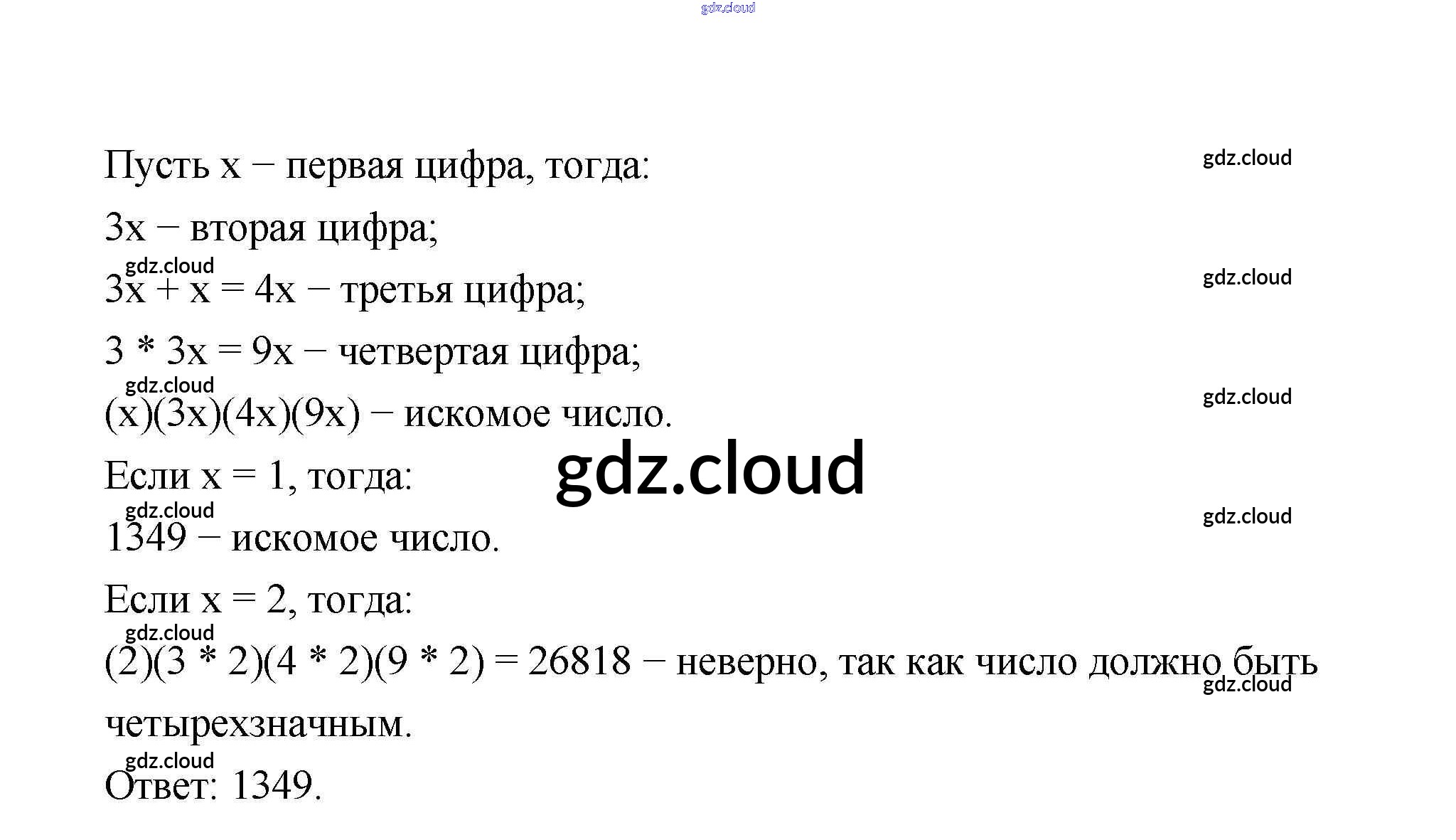 Пусть x − первая цифра, тогда:

3x − вторая цифра;

3x + x = 4x − третья цифра;

3 * 3x = 9x − четвертая цифра;

(x)(3x)(4x)(9x) − искомое число.

Если x = 1, тогда:

1349 − искомое число.

Если x = 2, тогда:

(2)(3 * 2)(4 * 2)(9 * 2) = 26818 − неверно, так как число должно быть четырехзначным.

Ответ: 1349.

gdz.cloud